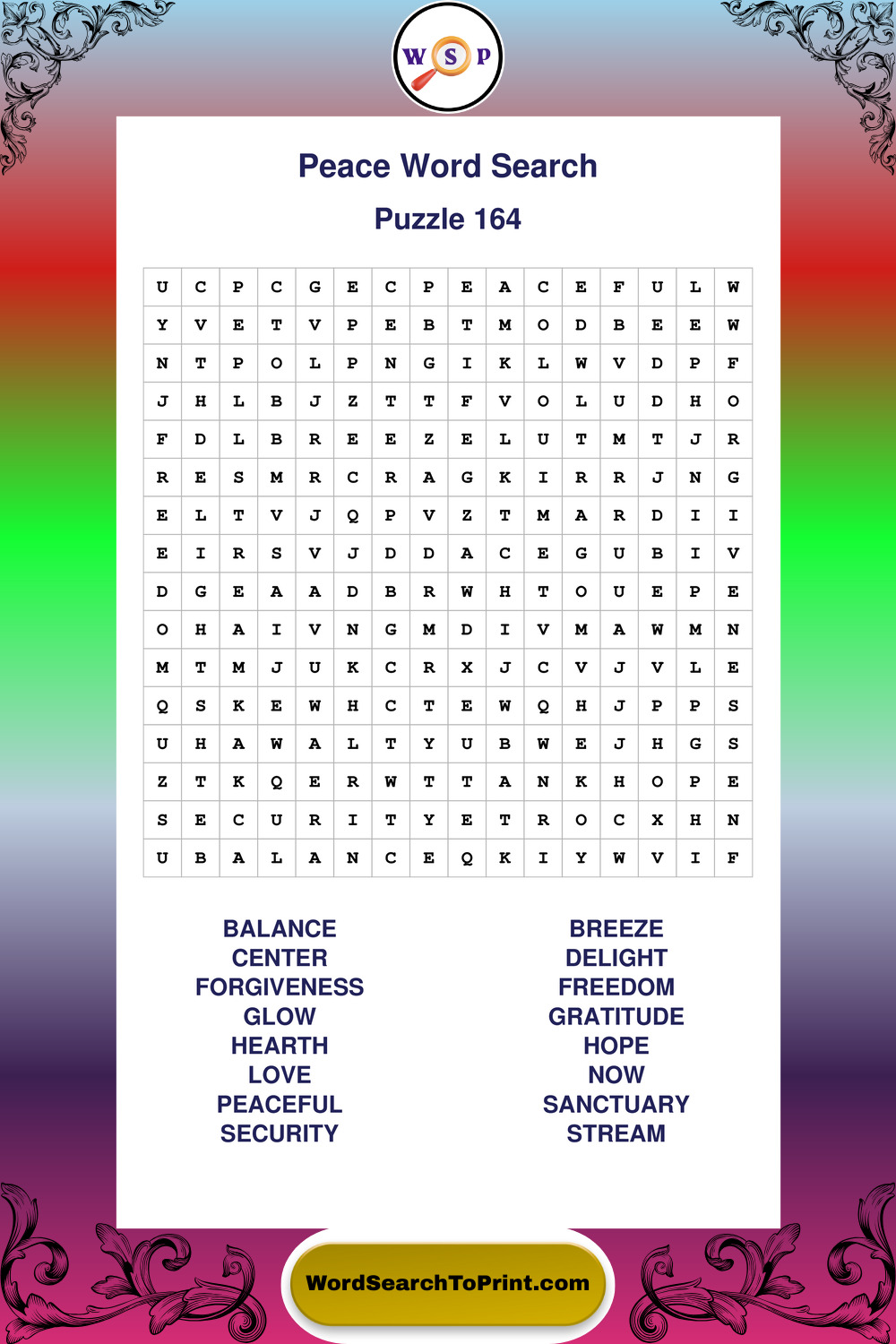 W S P

Peace Word Search

Puzzle 164

| U | C | P | C | G | E | C | P | E | A | C | E | F | U | L | W |
|---|---|---|---|---|---|---|---|---|---|---|---|---|---|---|---|
| Y | V | E | T | V | P | E | B | T | M | O | D | B | E | E | W |
| N | T | P | O | L | P | N | G | I | K | L | W | V | D | P | F |
| J | H | L | B | J | Z | T | T | F | V | O | L | U | D | H | O |
| F | D | L | B | R | E | E | Z | E | L | U | T | M | T | J | R |
| R | E | S | M | R | C | R | A | G | K | I | R | R | J | N | G |
| E | L | T | V | J | Q | P | V | Z | T | M | A | R | D | I | I |
| E | I | R | S | V | J | D | D | A | C | E | G | U | B | I | V |
| D | G | E | A | A | D | B | R | W | H | T | O | U | E | P | E |
| O | H | A | I | V | N | G | M | D | I | V | M | A | W | M | N |
| M | T | M | J | U | K | C | R | X | J | C | V | J | V | L | E |
| Q | S | K | E | W | H | C | T | E | W | Q | H | J | P | P | S |
| U | H | A | W | A | L | T | Y | U | B | W | E | J | H | G | S |
| Z | T | K | Q | E | R | W | T | T | A | N | K | H | O | P | E |
| S | E | C | U | R | I | T | Y | E | T | R | O | C | X | H | N |
| U | B | A | L | A | N | C | E | Q | K | I | Y | W | V | I | F |

BALANCE
CENTER
FORGIVENESS
GLOW
HEARTH
LOVE
PEACEFUL
SECURITY

BREEZE
DELIGHT
FREEDOM
GRATITUDE
HOPE
NOW
SANCTUARY
STREAM

WordSearchToPrint.com